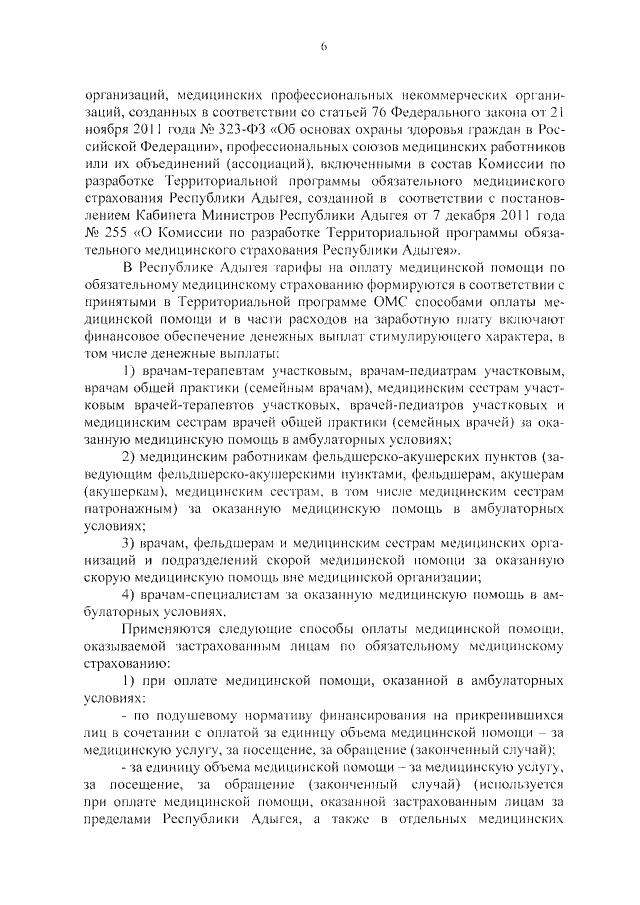 6

организаций, медицинских профессиональных некоммерческих организаций, созданных в соответствии со статьей 76 Федерального закона от 21 ноября 2011 года № 323-ФЗ «Об основах охраны здоровья граждан в Российской Федерации», профессиональных союзов медицинских работников или их объединений (ассоциаций), включенными в состав Комиссии по разработке Территориальной программы обязательного медицинского страхования Республики Адыгея, созданной в соответствии с постановлением Кабинета Министров Республики Адыгея от 7 декабря 2011 года № 255 «О Комиссии по разработке Территориальной программы обязательного медицинского страхования Республики Адыгея».

В Республике Адыгея тарифы на оплату медицинской помощи по обязательному медицинскому страхованию формируются в соответствии с принятыми в Территориальной программе ОМС способами оплаты медицинской помощи и в части расходов на заработную плату включают финансовое обеспечение денежных выплат стимулирующего характера, в том числе денежные выплаты:

1) врачам-терапевтам участковым, врачам-педиатрам участковым, врачам общей практики (семейным врачам), медицинским сестрам участковым врачей-терапевтов участковых, врачей-педиатров участковых и медицинским сестрам врачей общей практики (семейных врачей) за оказанную медицинскую помощь в амбулаторных условиях;

2) медицинским работникам фельдшерско-акушерских пунктов (заведующим фельдшерско-акушерскими пунктами, фельдшерам, акушерам (акушеркам), медицинским сестрам, в том числе медицинским сестрам патронажным) за оказанную медицинскую помощь в амбулаторных условиях;

3) врачам, фельдшерам и медицинским сестрам медицинских организаций и подразделений скорой медицинской помощи за оказанную скорую медицинскую помощь вне медицинской организации;

4) врачам-специалистам за оказанную медицинскую помощь в амбулаторных условиях.

Применяются следующие способы оплаты медицинской помощи, оказываемой застрахованным лицам по обязательному медицинскому страхованию:

1) при оплате медицинской помощи, оказанной в амбулаторных условиях:

- по подушевому нормативу финансирования на прикрепившихся лиц в сочетании с оплатой за единицу объема медицинской помощи – за медицинскую услугу, за посещение, за обращение (законченный случай);

- за единицу объема медицинской помощи – за медицинскую услугу, за посещение, за обращение (законченный случай) (используется при оплате медицинской помощи, оказанной застрахованным лицам за пределами Республики Адыгея, а также в отдельных медицинских